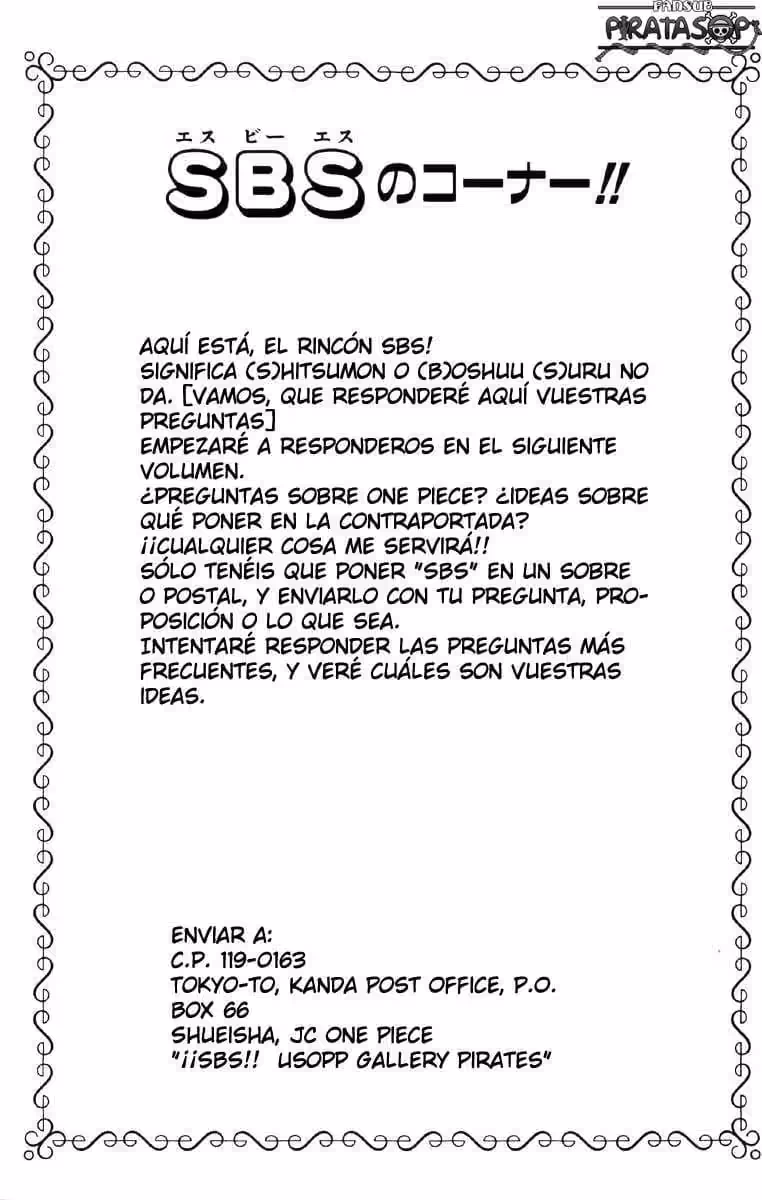 FANSUB
PIRATASOP

エス ビー エス
SBSのコーナー!!

AQUÍ ESTÁ, EL RINCÓN SBS!
SIGNIFICA (S)HITSUMON O (B)OSHUU (S)URU NO DA. [VAMOS, QUE RESPONDERÉ AQUÍ VUESTRAS PREGUNTAS]
EMPEZARÉ A RESPONDEROS EN EL SIGUIENTE VOLUMEN.
¿PREGUNTAS SOBRE ONE PIECE? ¿IDEAS SOBRE QUÉ PONER EN LA CONTRAPORTADA?
¡¡CUALQUIER COSA ME SERVIRÁ!!
SÓLO TENÉIS QUE PONER "SBS" EN UN SOBRE O POSTAL, Y ENVIARLO CON TU PREGUNTA, PROPOSICIÓN O LO QUE SEA.
INTENTARÉ RESPONDER LAS PREGUNTAS MÁS FRECUENTES, Y VERÉ CUÁLES SON VUESTRAS IDEAS.

ENVIAR A:
C.P. 119-0163
TOKYO-TO, KANDA POST OFFICE, P.O.
BOX 66
SHUEISHA, JC ONE PIECE
"¡¡SBS!! USOPP GALLERY PIRATES"